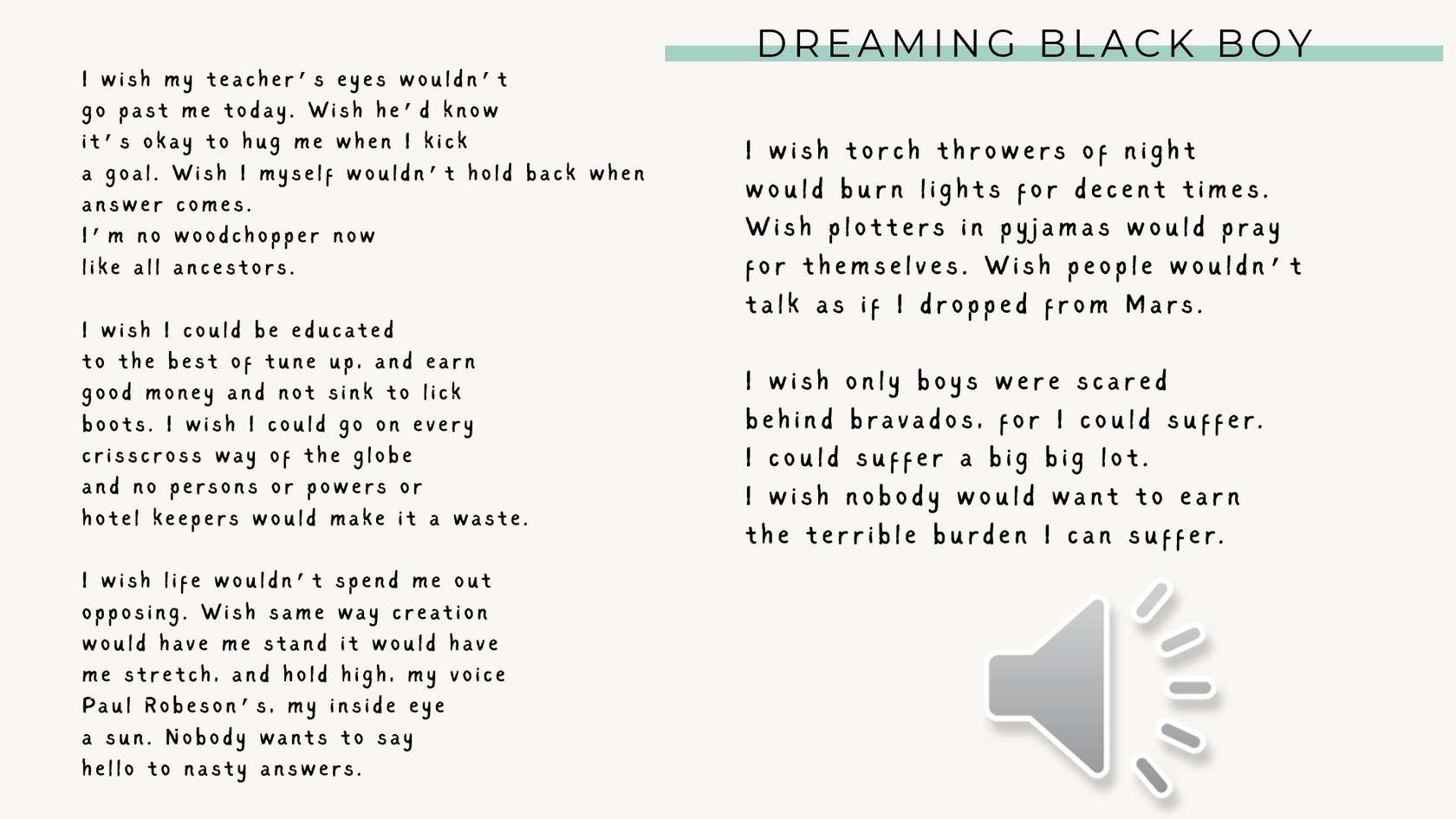 DREAMING BLACK BOY

I wish my teacher's eyes wouldn't
go past me today. Wish he'd know
it's okay to hug me when I kick
a goal. Wish I myself wouldn't hold back when
answer comes.
I'm no woodchopper now
like all ancestors.

I wish I could be educated
to the best of tune up, and earn
good money and not sink to lick
boots. I wish I could go on every
crisscross way of the globe
and no persons or powers or
hotel keepers would make it a waste.

I wish life wouldn't spend me out
opposing. Wish same way creation
would have me stand it would have
me stretch, and hold high, my voice
Paul Robeson's, my inside eye
a sun. Nobody wants to say
hello to nasty answers.

I wish torch throwers of night
would burn lights for decent times.
Wish plotters in pyjamas would pray
for themselves. Wish people wouldn't
talk as if I dropped from Mars.

I wish only boys were scared
behind bravados, for I could suffer.
I could suffer a big big lot.
I wish nobody would want to earn
the terrible burden I can suffer.